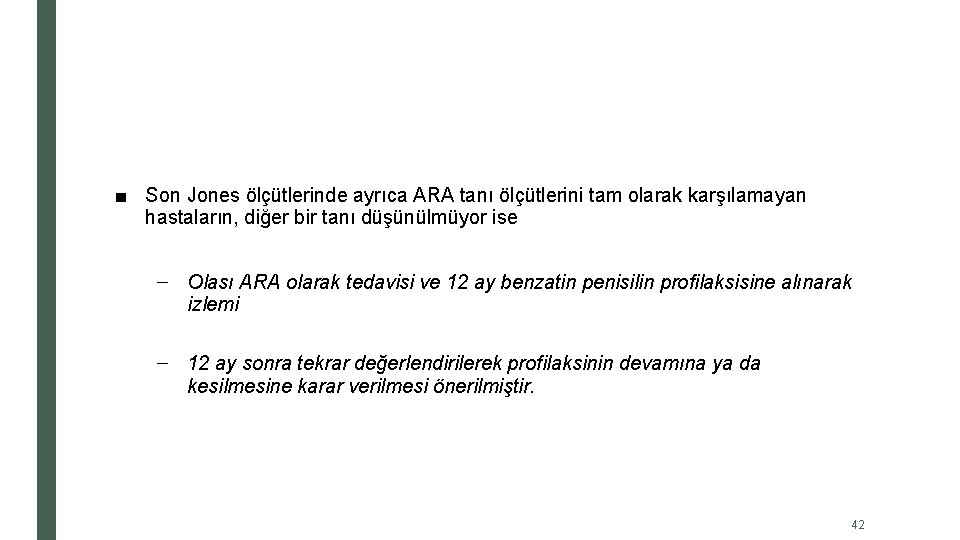 ■ Son Jones ölçütlerinde ayrıca ARA tanı ölçütlerini tam olarak karşılamayan hastaların, diğer bir tanı düşünülmüyor ise

– Olası ARA olarak tedavisi ve 12 ay benzatin penisilin profilaksisine alınarak izlemi

– 12 ay sonra tekrar değerlendirilerek profilaksinin devamına ya da kesilmesine karar verilmesi önerilmiştir.

42